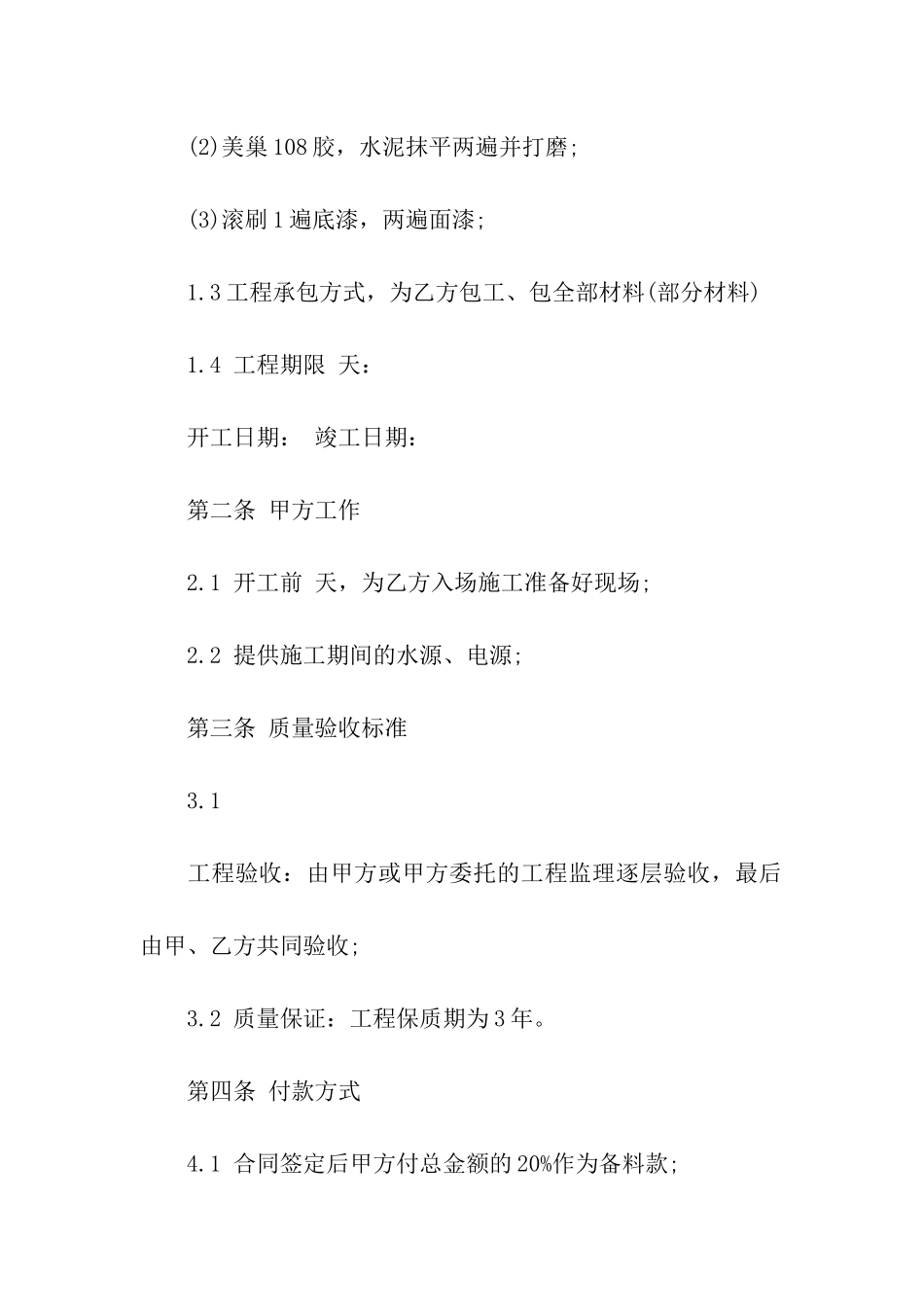 (2)美巢108胶，水泥抹平两遍并打磨;

(3)滚刷1遍底漆，两遍面漆;

1.3工程承包方式，为乙方包工、包全部材料(部分材料)

1.4 工程期限 天:

开工日期: 竣工日期:

第二条 甲方工作

2.1 开工前 天，为乙方入场施工准备好现场;

2.2 提供施工期间的水源、电源;

第三条 质量验收标准

3.1

工程验收：由甲方或甲方委托的工程监理逐层验收，最后由甲、乙方共同验收;

3.2 质量保证：工程保质期为3年。

第四条 付款方式

4.1 合同签定后甲方付总金额的20%作为备料款;